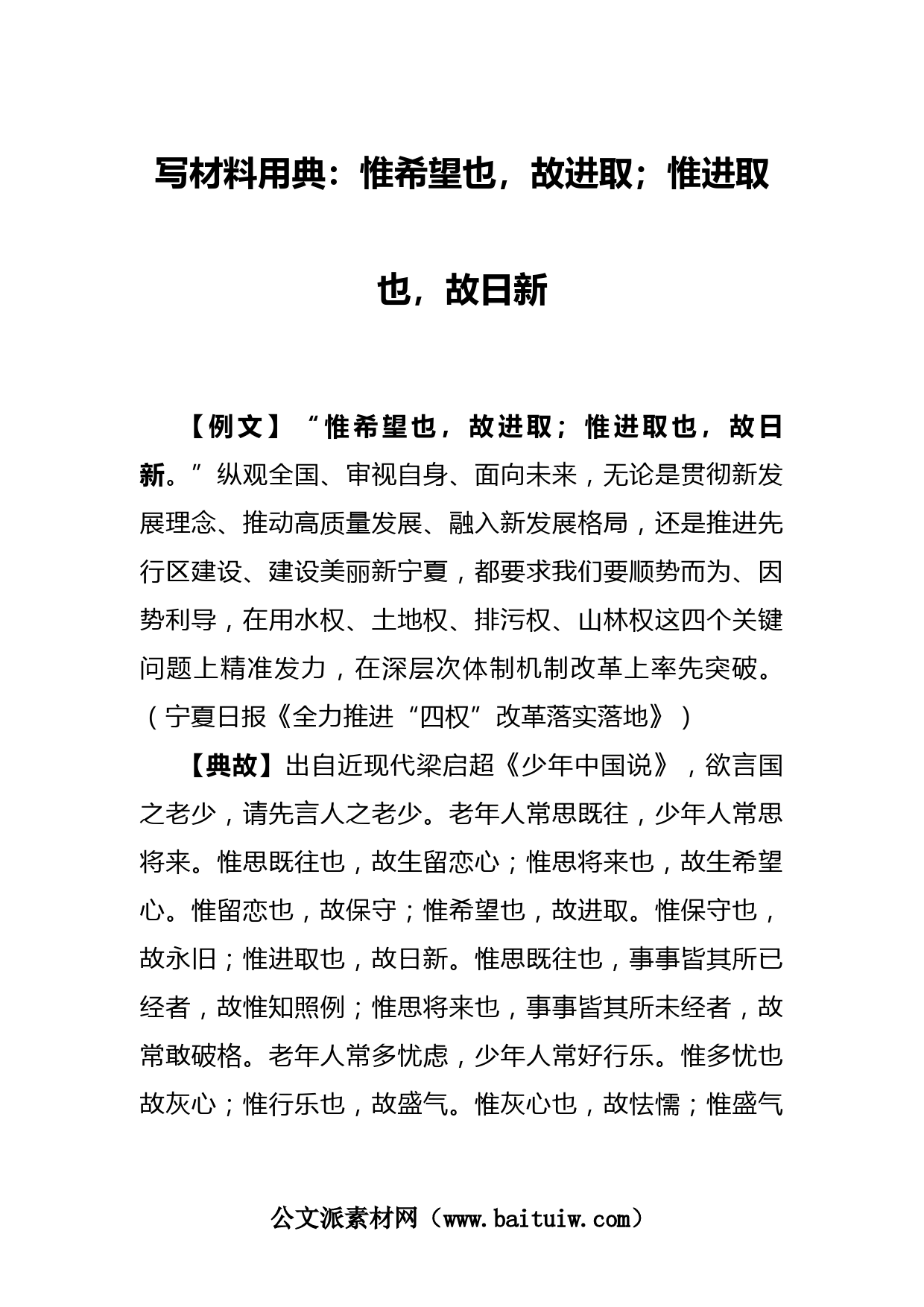 写材料用典：惟希望也，故进取；惟进取也，故日新

【例文】“惟希望也，故进取；惟进取也，故日新。”纵观全国、审视自身、面向未来，无论是贯彻新发展理念、推动高质量发展、融入新发展格局，还是推进先行区建设、建设美丽新宁夏，都要求我们要顺势而为、因势利导，在用水权、土地权、排污权、山林权这四个关键问题上精准发力，在深层次体制机制改革上率先突破。（宁夏日报《全力推进“四权”改革落实落地》）

【典故】出自近现代梁启超《少年中国说》，欲言国之老少，请先言人之老少。老年人常思既往，少年人常思将来。惟思既往也，故生留恋心；惟思将来也，故生希望心。惟留恋也，故保守；惟希望也，故进取。惟保守也，故永旧；惟进取也，故日新。惟思既往也，事事皆其所已经者，故惟知照例；惟思将来也，事事皆其所未经者，故常敢破格。老年人常多忧虑，少年人常好行乐。惟多忧也故灰心；惟行乐也，故盛气。惟灰心也，故怯懦；惟盛气

公文派素材网（www.baituiw.com）